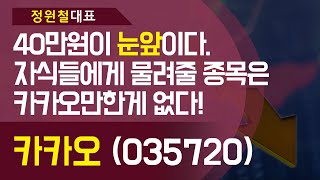 정원철대표

40만원이 눈앞이다.
자식들에게 물려줄 종목은
카카오만한게 없다!

카카오 (035720)